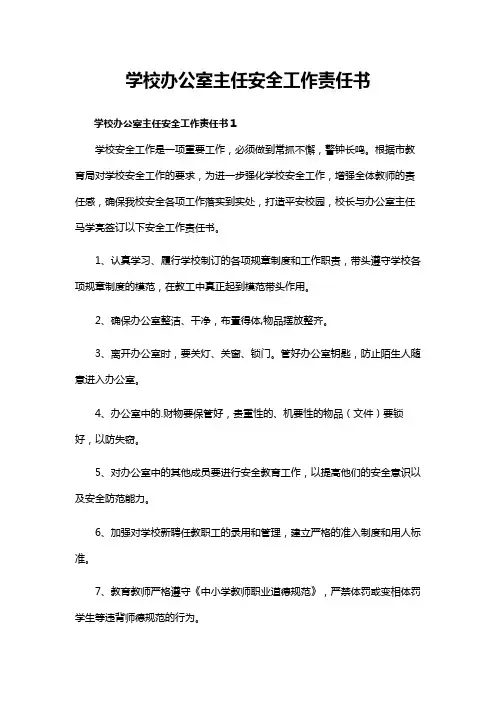 学校办公室主任安全工作责任书

学校办公室主任安全工作责任书1

学校安全工作是一项重要工作，必须做到常抓不懈，警钟长鸣。根据市教育局对学校安全工作的要求，为进一步强化学校安全工作，增强全体教师的责任感，确保我校安全各项工作落实到实处，打造平安校园，校长与办公室主任马学亮签订以下安全工作责任书。

1、认真学习、履行学校制订的各项规章制度和工作职责，带头遵守学校各项规章制度的模范，在教工中真正起到模范带头作用。

2、确保办公室整洁、干净，布置得体,物品摆放整齐。

3、离开办公室时，要关灯、关窗、锁门。管好办公室钥匙，防止陌生人随意进入办公室。

4、办公室中的.财物要保管好，贵重性的、机要性的物品（文件）要锁好，以防失窃。

5、对办公室中的其他成员要进行安全教育工作，以提高他们的安全意识以及安全防范能力。

6、加强对学校新聘任教职工的录用和管理，建立严格的准入制度和用人标准。

7、教育教师严格遵守《中小学教师职业道德规范》，严禁体罚或变相体罚学生等违背师德规范的行为。